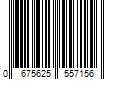 0 675625 557156